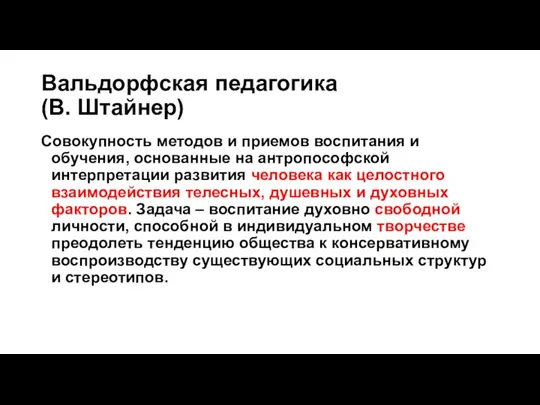 Вальдорфская педагогика
(В. Штайнер)

Совокупность методов и приемов воспитания и обучения, основанные на антропософской интерпретации развития человека как целостного взаимодействия телесных, душевных и духовных факторов. Задача – воспитание духовно свободной личности, способной в индивидуальном творчестве преодолеть тенденцию общества к консервативному воспроизводству существующих социальных структур и стереотипов.